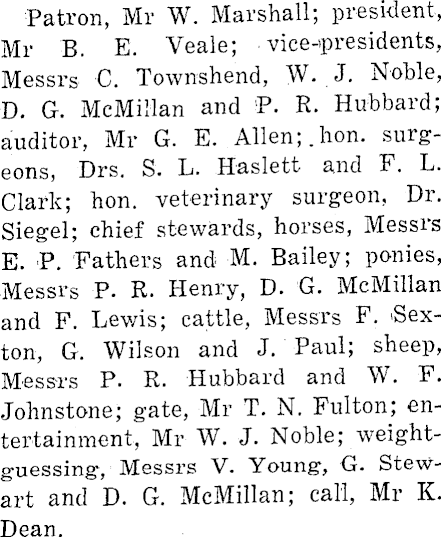 Patron, Mr W. Marshall; president, Mr B. E. Veale; vice-presidents, Messrs C. Townshend, W. J. Noble, D. G. McMillan and P. R. Hubbard; auditor, Mr G. E. Allen; hon. surgeons, Drs. S. L. Haslett and F. L. Clark; hon. veterinary surgeon, Dr. Siegel; chief stewards, horses, Messrs E. P. Fathers and M. Bailey; ponies, Messrs P. R. Henry, D. G. McMillan and F. Lewis; cattle, Messrs F. Sexton, G. Wilson and J. Paul; sheep, Messrs P. R. Hubbard and W. F. Johnstone; gate, Mr T. N. Fulton; entertainment, Mr W. J. Noble; weight-guessing, Messrs V. Young, G. Stewart and D. G. McMillan; call, Mr K. Dean.